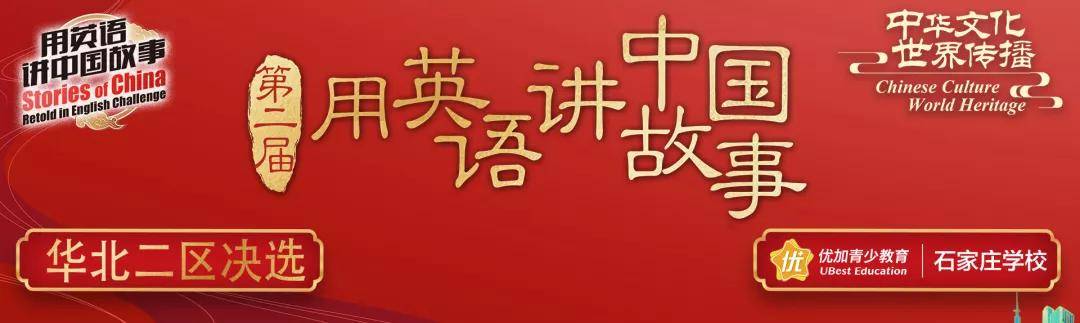 用英语
讲中国故事
Stories of China
Retold in English Challenge

第二届
用英语讲中国故事

中华文化
世界传播
Chinese Culture
World Heritage

华北二区决选

优
优加青少教育
UBest Education
石家庄学校